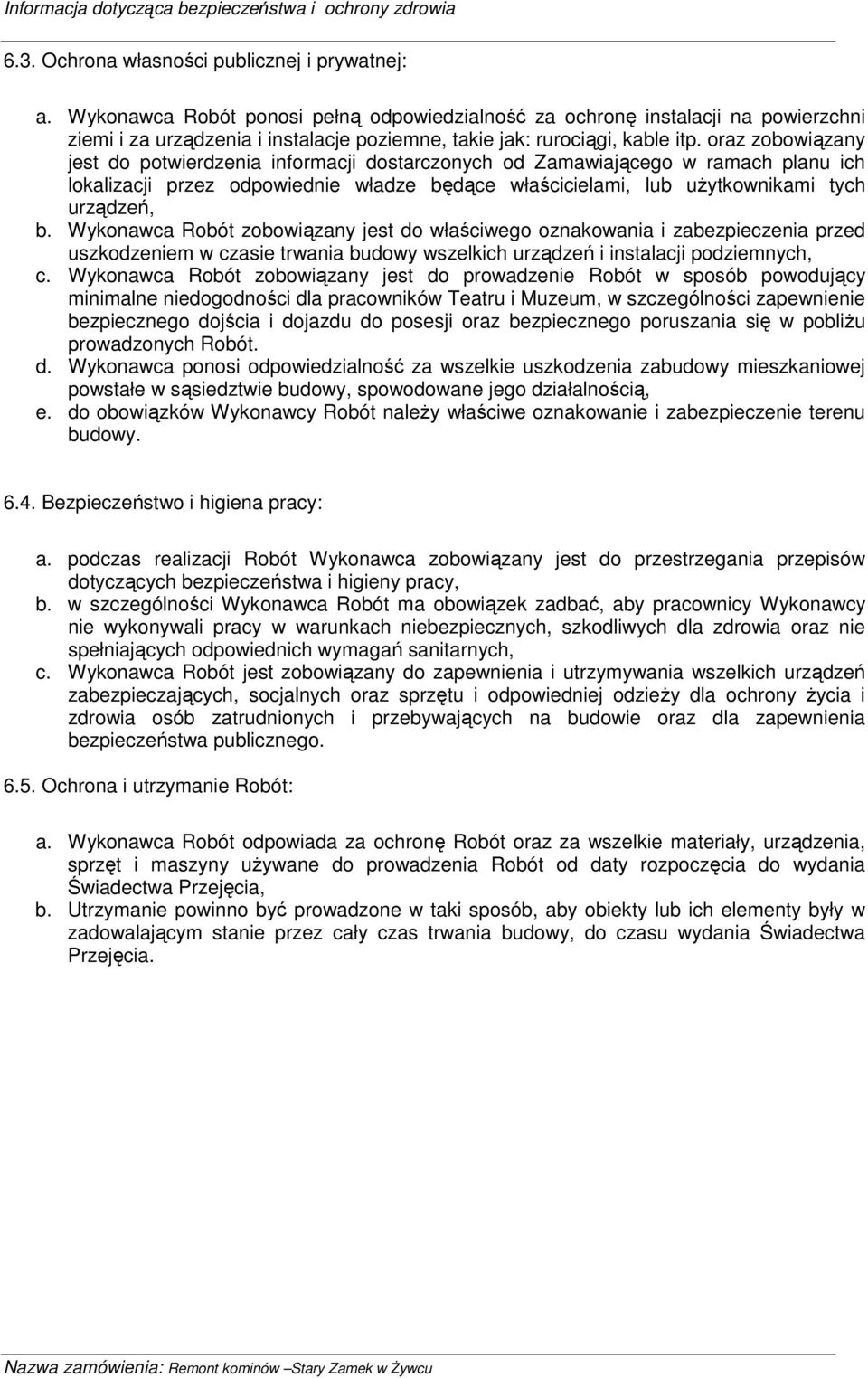 Informacja dotycząca bezpieczeństwa i ochrony zdrowia

6.3. Ochrona własności publicznej i prywatnej:

a. Wykonawca Robót ponosi pełną odpowiedzialność za ochronę instalacji na powierzchni ziemi i za urządzenia i instalacje poziemne, takie jak: rurociągi, kable itp. oraz zobowiązany jest do potwierdzenia informacji dostarczonych od Zamawiającego w ramach planu ich lokalizacji przez odpowiednie władze będące właścicielami, lub użytkownikami tych urządzeń,
b. Wykonawca Robót zobowiązany jest do właściwego oznakowania i zabezpieczenia przed uszkodzeniem w czasie trwania budowy wszelkich urządzeń i instalacji podziemnych,
c. Wykonawca Robót zobowiązany jest do prowadzenie Robót w sposób powodujący minimalne niedogodności dla pracowników Teatru i Muzeum, w szczególności zapewnienie bezpiecznego dojścia i dojazdu do posesji oraz bezpiecznego poruszania się w pobliżu prowadzonych Robót.
d. Wykonawca ponosi odpowiedzialność za wszelkie uszkodzenia zabudowy mieszkaniowej powstałe w sąsiedztwie budowy, spowodowane jego działalnością,
e. do obowiązków Wykonawcy Robót należy właściwe oznakowanie i zabezpieczenie terenu budowy.

6.4. Bezpieczeństwo i higiena pracy:

a. podczas realizacji Robót Wykonawca zobowiązany jest do przestrzegania przepisów dotyczących bezpieczeństwa i higieny pracy,
b. w szczególności Wykonawca Robót ma obowiązek zadbać, aby pracownicy Wykonawcy nie wykonywali pracy w warunkach niebezpiecznych, szkodliwych dla zdrowia oraz nie spełniających odpowiednich wymagań sanitarnych,
c. Wykonawca Robót jest zobowiązany do zapewnienia i utrzymywania wszelkich urządzeń zabezpieczających, socjalnych oraz sprzętu i odpowiedniej odzieży dla ochrony życia i zdrowia osób zatrudnionych i przebywających na budowie oraz dla zapewnienia bezpieczeństwa publicznego.

6.5. Ochrona i utrzymanie Robót:

a. Wykonawca Robót odpowiada za ochronę Robót oraz za wszelkie materiały, urządzenia, sprzęt i maszyny używane do prowadzenia Robót od daty rozpoczęcia do wydania Świadectwa Przejęcia,
b. Utrzymanie powinno być prowadzone w taki sposób, aby obiekty lub ich elementy były w zadowalającym stanie przez cały czas trwania budowy, do czasu wydania Świadectwa Przejęcia.

Nazwa zamówienia: Remont kominów –Stary Zamek w Żywcu